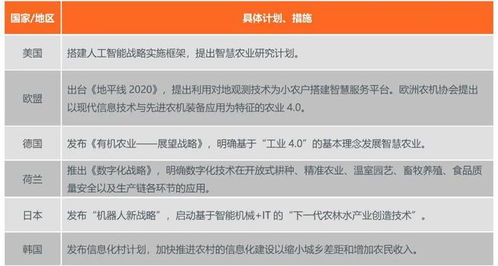 | 国家/地区 | 具体计划、措施 |
|---|---|
| 美国 | 搭建人工智能战略实施框架，提出智慧农业研究计划。 |
| 欧盟 | 出台《地平线 2020》，提出利用对地观测技术为小农户搭建智慧服务平台。欧洲农机协会提出以现代信息技术与先进农机装备应用为特征的农业 4.0。 |
| 德国 | 发布《有机农业——展望战略》，明确基于“工业 4.0”的基本理念发展智慧农业。 |
| 荷兰 | 推出《数字化战略》，明确数字化技术在开放式耕种、精准农业、温室园艺、畜牧养殖、食品质量安全以及生产链各环节的应用。 |
| 日本 | 发布“机器人新战略”，启动基于智能机械+IT 的“下一代农林水产业创造技术”。 |
| 韩国 | 发布信息化村计划，加快推进农村的信息化建设以缩小城乡差距和增加农民收入。 |